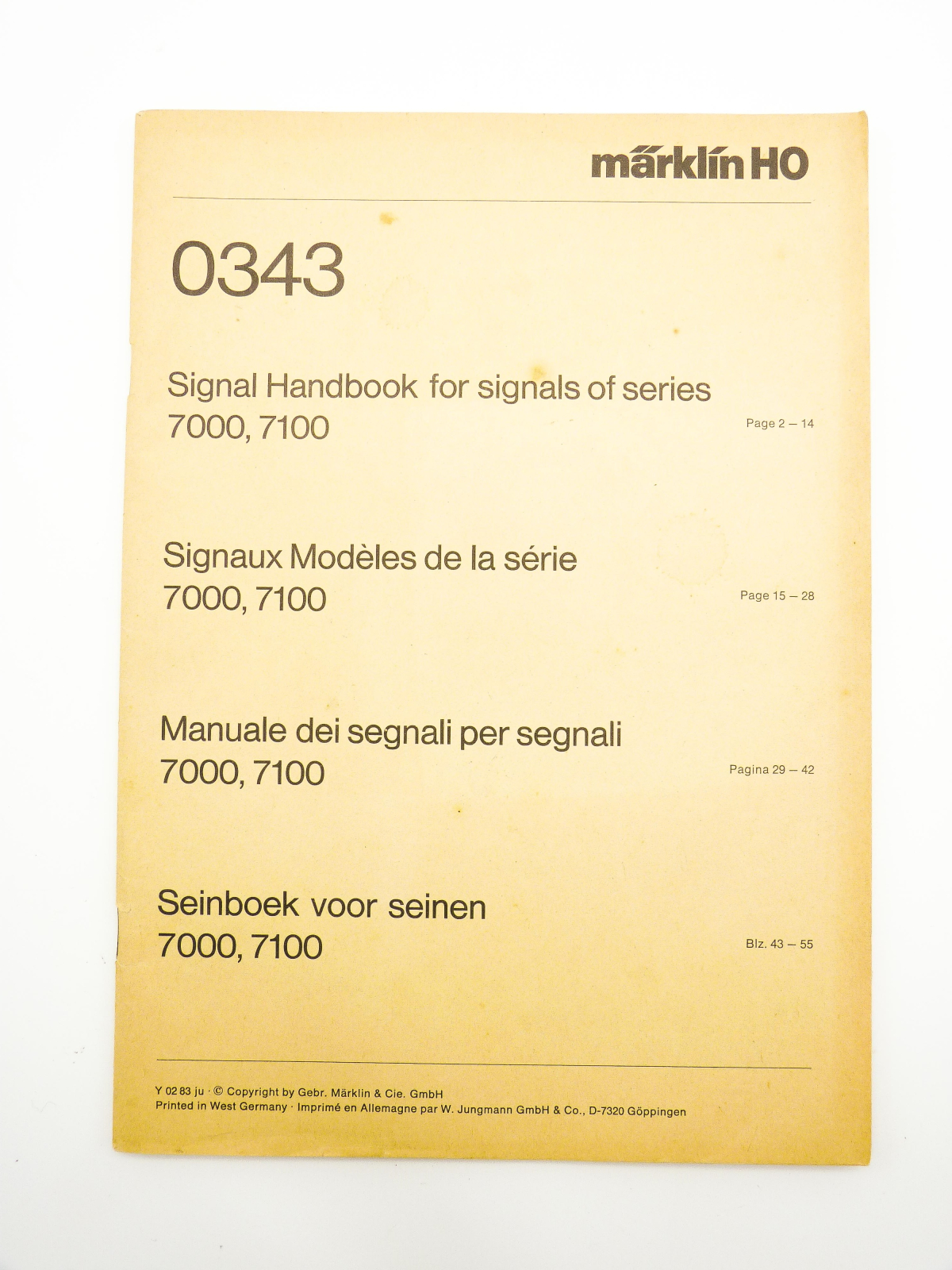 märklin HO

0343

Signal Handbook for signals of series 7000, 7100

Page 2 – 14

Signaux Modèles de la série 7000, 7100

Page 15 – 28

Manuale dei segnali per segnali 7000, 7100

Pagina 29 – 42

Seinboek voor seinen 7000, 7100

Blz. 43 – 55

Y 02 83 ju · © Copyright by Gebr. Märklin & Cie. GmbH
Printed in West Germany · Imprimé en Allemagne par W. Jungmann GmbH & Co., D-7320 Göppingen